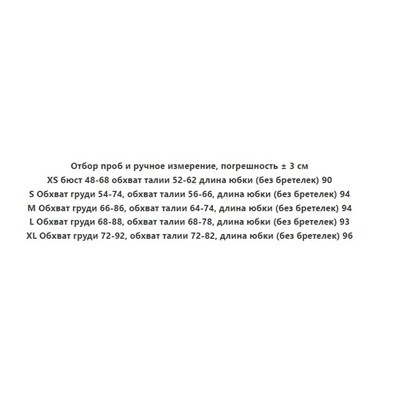 Отбор проб и ручное измерение, погрешность ± 3 см
XS бюст 48-68 обхват талии 52-62 длина юбки (без бретелек) 90
S Обхват груди 54-74, обхват талии 56-66, длина юбки (без бретелек) 94
M Обхват груди 66-86, обхват талии 64-74, длина юбки (без бретелек) 94
L Обхват груди 68-88, обхват талии 68-78, длина юбки (без бретелек) 93
XL Обхват груди 72-92, обхват талии 72-82, длина юбки (без бретелек) 96